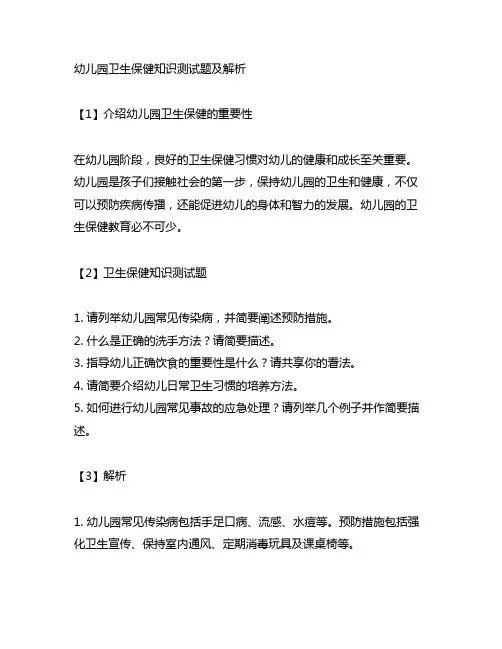 幼儿园卫生保健知识测试题及解析

【1】介绍幼儿园卫生保健的重要性

在幼儿园阶段，良好的卫生保健习惯对幼儿的健康和成长至关重要。幼儿园是孩子们接触社会的第一步，保持幼儿园的卫生和健康，不仅可以预防疾病传播，还能促进幼儿的身体和智力的发展。幼儿园的卫生保健教育必不可少。

【2】卫生保健知识测试题

1. 请列举幼儿园常见传染病，并简要阐述预防措施。
2. 什么是正确的洗手方法？请简要描述。
3. 指导幼儿正确饮食的重要性是什么？请共享你的看法。
4. 请简要介绍幼儿日常卫生习惯的培养方法。
5. 如何进行幼儿园常见事故的应急处理？请列举几个例子并作简要描述。

【3】解析

1. 幼儿园常见传染病包括手足口病、流感、水痘等。预防措施包括强化卫生宣传、保持室内通风、定期消毒玩具及课桌椅等。